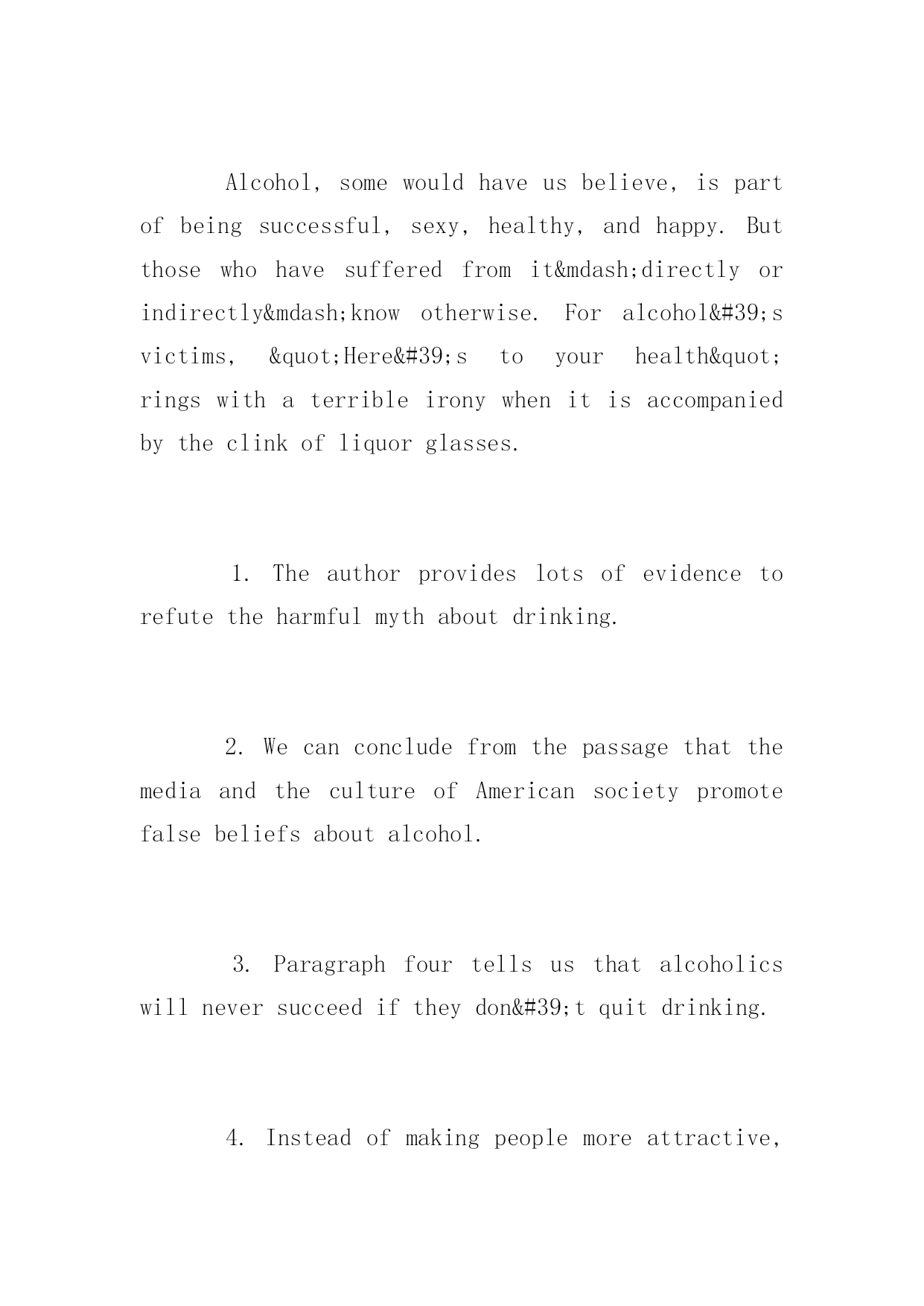 Alcohol, some would have us believe, is part of being successful, sexy, healthy, and happy. But those who have suffered from it&mdash;directly or indirectly&mdash;know otherwise. For alcohol&#39;s victims, &quot;Here&#39;s to your health&quot; rings with a terrible irony when it is accompanied by the clink of liquor glasses.

1. The author provides lots of evidence to refute the harmful myth about drinking.

2. We can conclude from the passage that the media and the culture of American society promote false beliefs about alcohol.

3. Paragraph four tells us that alcoholics will never succeed if they don&#39;t quit drinking.

4. Instead of making people more attractive,